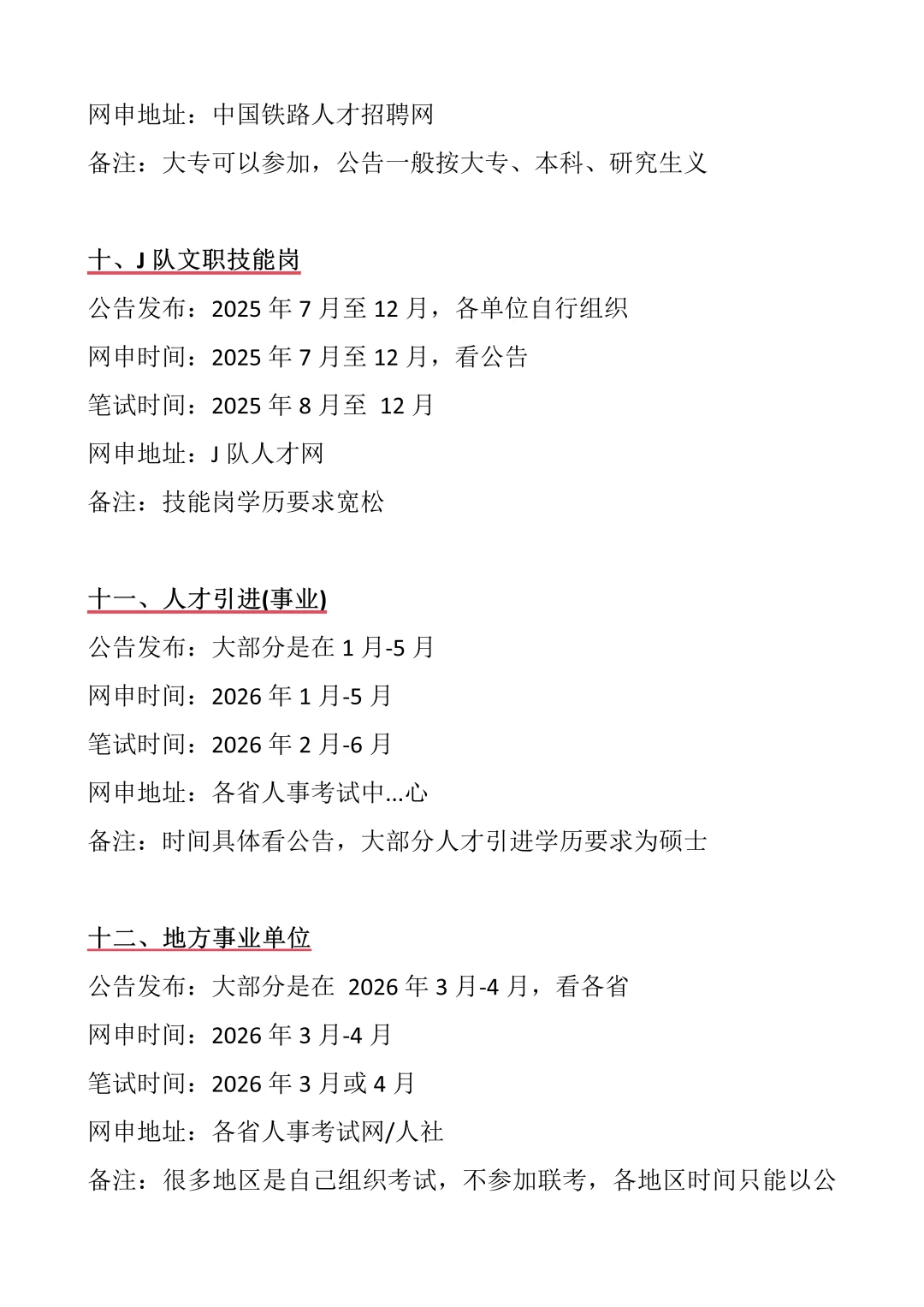 网申地址：中国铁路人才招聘网
备注：大专可以参加，公告一般按大专、本科、研究生义

十、J 队文职技能岗
公告发布：2025 年 7 月至 12 月，各单位自行组织
网申时间：2025 年 7 月至 12 月，看公告
笔试时间：2025 年 8 月至 12 月
网申地址：J 队人才网
备注：技能岗学历要求宽松

十一、人才引进(事业)
公告发布：大部分是在 1 月-5 月
网申时间：2026 年 1 月-5 月
笔试时间：2026 年 2 月-6 月
网申地址：各省人事考试中...心
备注：时间具体看公告，大部分人才引进学历要求为硕士

十二、地方事业单位
公告发布：大部分是在 2026 年 3 月-4 月，看各省
网申时间：2026 年 3 月-4 月
笔试时间：2026 年 3 月或 4 月
网申地址：各省人事考试网/人社
备注：很多地区是自己组织考试，不参加联考，各地区时间只能以公